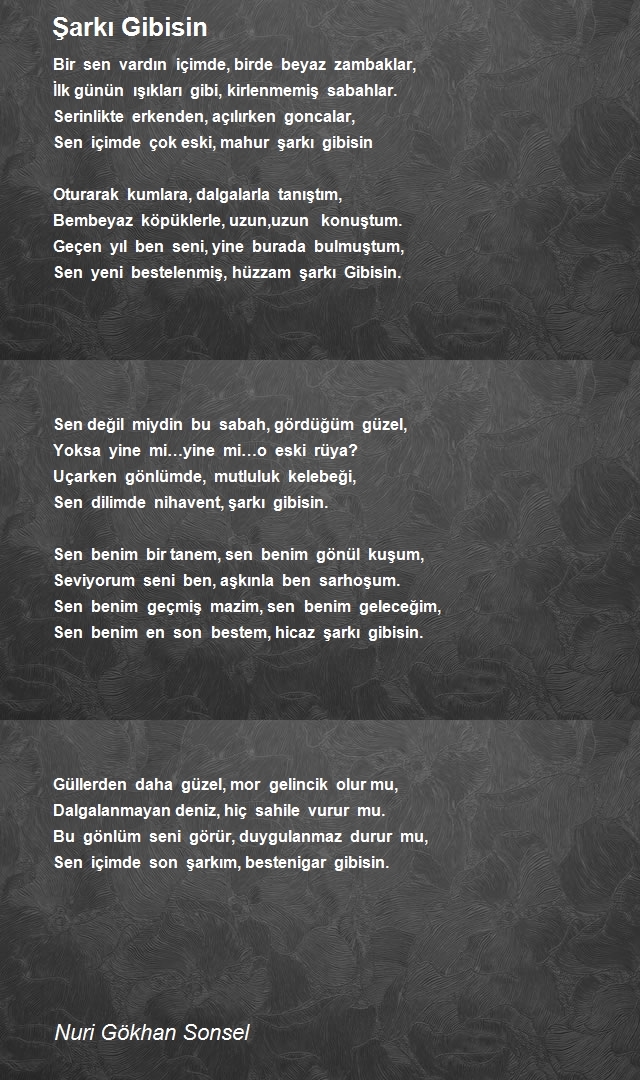 Şarkı Gibisin

Bir sen vardın içimde, birde beyaz zambaklar,
İlk günün ışıkları gibi, kirlenmemiş sabahlar.
Serinlikte erkenden, açılırken goncalar,
Sen içimde çok eski, mahur şarkı gibisin

Oturarak kumlara, dalgalarla tanıştım,
Bembeyaz köpüklerle, uzun,uzun konuştum.
Geçen yıl ben seni, yine burada bulmuştum,
Sen yeni bestelenmiş, hüzzam şarkı Gibisin.

Sen değil miydin bu sabah, gördüğüm güzel,
Yoksa yine mi…yine mi…o eski rüya?
Uçarken gönlümde, mutluluk kelebeği,
Sen dilimde nihavent, şarkı gibisin.

Sen benim bir tanem, sen benim gönül kuşum,
Seviyorum seni ben, aşkınla ben sarhoşum.
Sen benim geçmiş mazim, sen benim geleceğim,
Sen benim en son bestem, hicaz şarkı gibisin.

Güllerden daha güzel, mor gelincik olur mu,
Dalgalanmayan deniz, hiç sahile vurur mu.
Bu gönlüm seni görür, duygulanmaz durur mu,
Sen içimde son şarkım, bestenigar gibisin.

Nuri Gökhan Sonsel